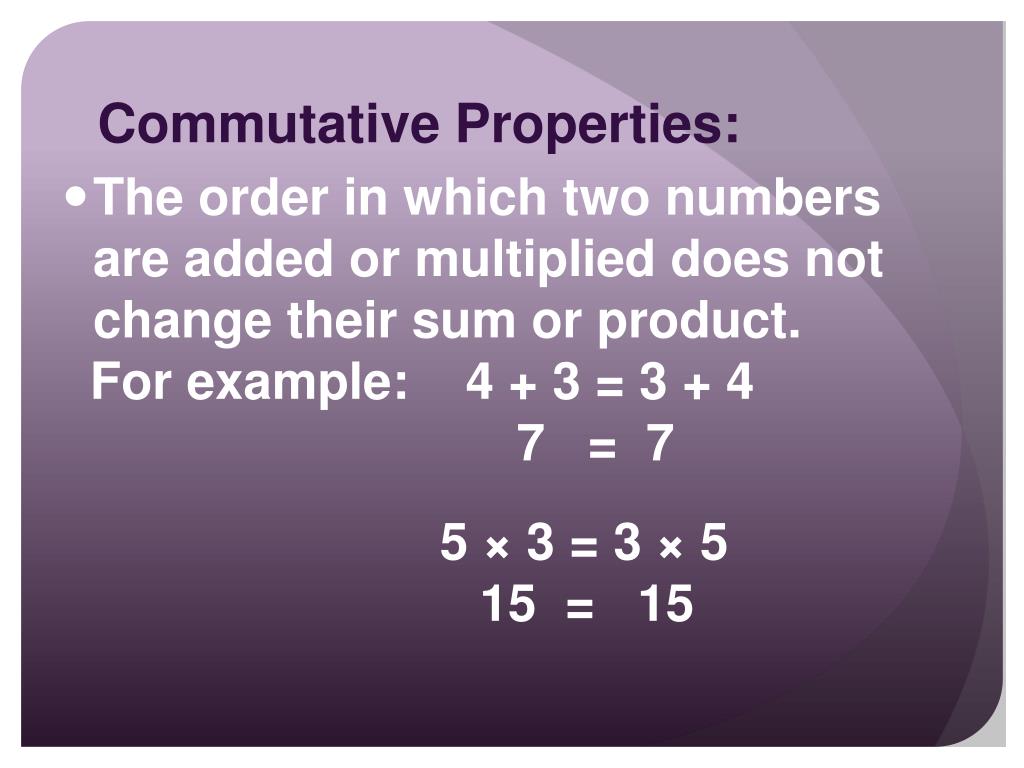 Commutative Properties:

• The order in which two numbers are added or multiplied does not change their sum or product.

For example: $4 + 3 = 3 + 4$

$7 = 7$

$5 \times 3 = 3 \times 5$

$15 = 15$